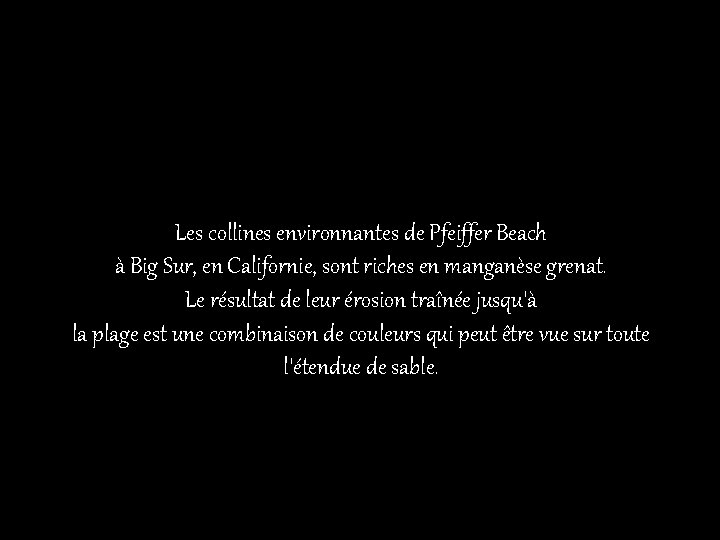 Les collines environnantes de Pfeiffer Beach
à Big Sur, en Californie, sont riches en manganèse grenat.
Le résultat de leur érosion traînée jusqu'à
la plage est une combinaison de couleurs qui peut être vue sur toute
l'étendue de sable.